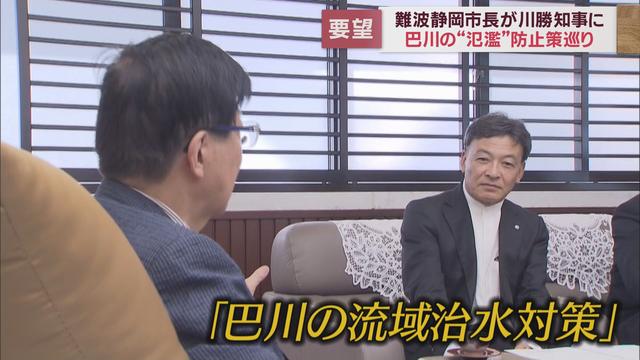 要望
難波静岡市長が川勝知事に
巴川の“氾濫”防止策巡り

「巴川の流域治水対策」